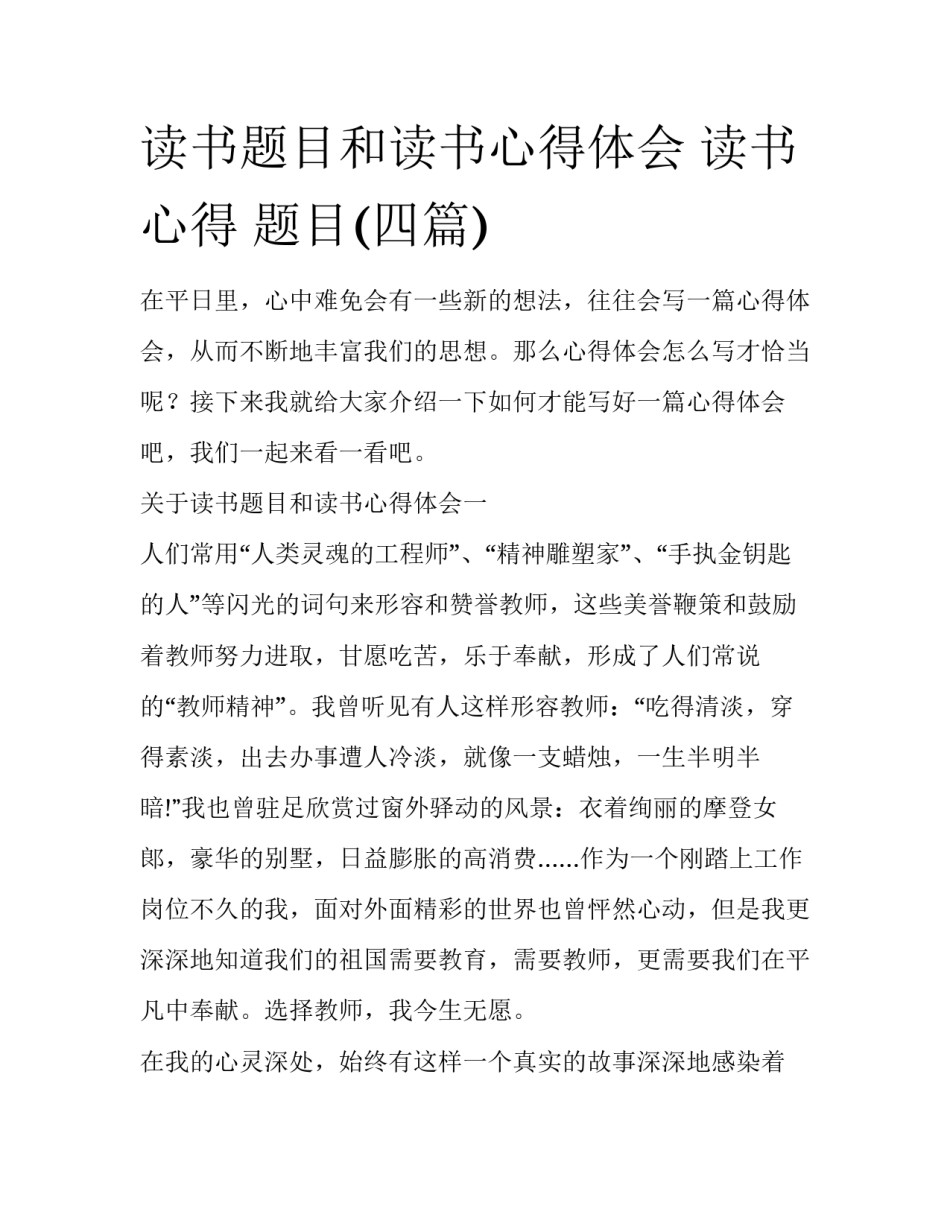 读书题目和读书心得体会 读书心得 题目(四篇)

在平日里，心中难免会有一些新的想法，往往会写一篇心得体会，从而不断地丰富我们的思想。那么心得体会怎么写才恰当呢？接下来我就给大家介绍一下如何才能写好一篇心得体会吧，我们一起来看一看吧。

关于读书题目和读书心得体会一

人们常用“人类灵魂的工程师”、“精神雕塑家”、“手执金钥匙的人”等闪光的词句来形容和赞誉教师，这些美誉鞭策和鼓励着教师努力进取，甘愿吃苦，乐于奉献，形成了人们常说的“教师精神”。我曾听见有人这样形容教师：“吃得清淡，穿得素淡，出去办事遭人冷淡，就像一支蜡烛，一生半明半暗!”我也曾驻足欣赏过窗外驿动的风景：衣着绚丽的摩登女郎，豪华的别墅，日益膨胀的高消费......作为一个刚踏上工作岗位不久的我，面对外面精彩的世界也曾怦然心动，但是我更深深地知道我们的祖国需要教育，需要教师，更需要我们在平凡中奉献。选择教师，我今生无愿。

在我的心灵深处，始终有这样一个真实的故事深深地感染着